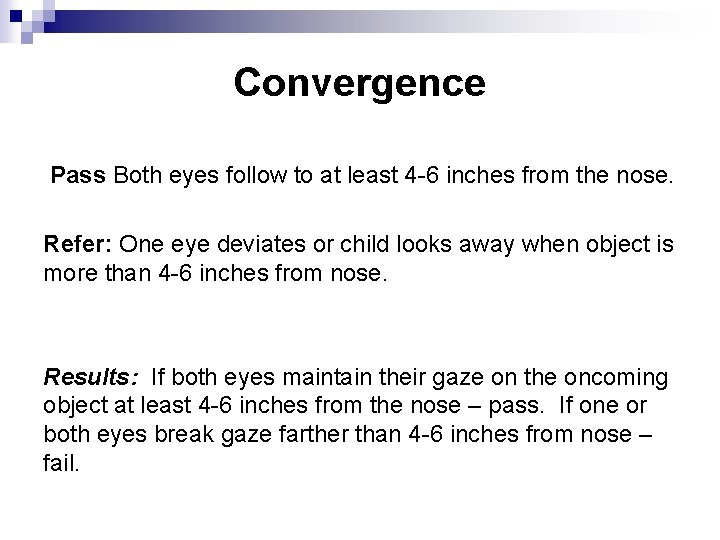 Convergence

Pass Both eyes follow to at least 4-6 inches from the nose.

Refer: One eye deviates or child looks away when object is more than 4-6 inches from nose.

Results: If both eyes maintain their gaze on the oncoming object at least 4-6 inches from the nose – pass. If one or both eyes break gaze farther than 4-6 inches from nose – fail.